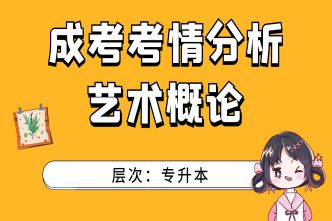 成考考情分析
艺术概论

层次：专升本